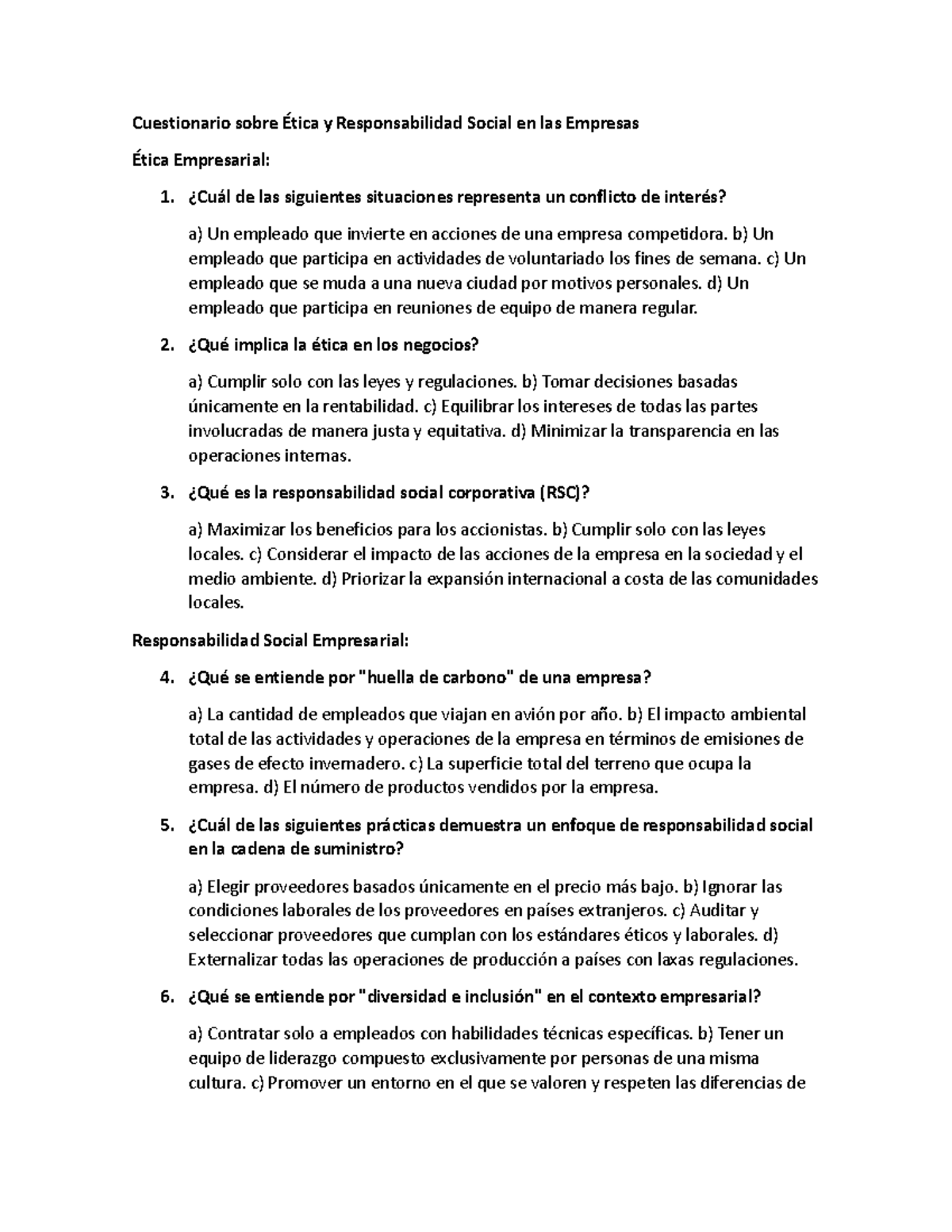 Cuestionario sobre Ética y Responsabilidad Social en las Empresas

Ética Empresarial:

1. ¿Cuál de las siguientes situaciones representa un conflicto de interés?

a) Un empleado que invierte en acciones de una empresa competidora. b) Un empleado que participa en actividades de voluntariado los fines de semana. c) Un empleado que se muda a una nueva ciudad por motivos personales. d) Un empleado que participa en reuniones de equipo de manera regular.

2. ¿Qué implica la ética en los negocios?

a) Cumplir solo con las leyes y regulaciones. b) Tomar decisiones basadas únicamente en la rentabilidad. c) Equilibrar los intereses de todas las partes involucradas de manera justa y equitativa. d) Minimizar la transparencia en las operaciones internas.

3. ¿Qué es la responsabilidad social corporativa (RSC)?

a) Maximizar los beneficios para los accionistas. b) Cumplir solo con las leyes locales. c) Considerar el impacto de las acciones de la empresa en la sociedad y el medio ambiente. d) Priorizar la expansión internacional a costa de las comunidades locales.

Responsabilidad Social Empresarial:

4. ¿Qué se entiende por "huella de carbono" de una empresa?

a) La cantidad de empleados que viajan en avión por año. b) El impacto ambiental total de las actividades y operaciones de la empresa en términos de emisiones de gases de efecto invernadero. c) La superficie total del terreno que ocupa la empresa. d) El número de productos vendidos por la empresa.

5. ¿Cuál de las siguientes prácticas demuestra un enfoque de responsabilidad social en la cadena de suministro?

a) Elegir proveedores basados únicamente en el precio más bajo. b) Ignorar las condiciones laborales de los proveedores en países extranjeros. c) Auditar y seleccionar proveedores que cumplan con los estándares éticos y laborales. d) Externalizar todas las operaciones de producción a países con laxas regulaciones.

6. ¿Qué se entiende por "diversidad e inclusión" en el contexto empresarial?

a) Contratar solo a empleados con habilidades técnicas específicas. b) Tener un equipo de liderazgo compuesto exclusivamente por personas de una misma cultura. c) Promover un entorno en el que se valoren y respeten las diferencias de